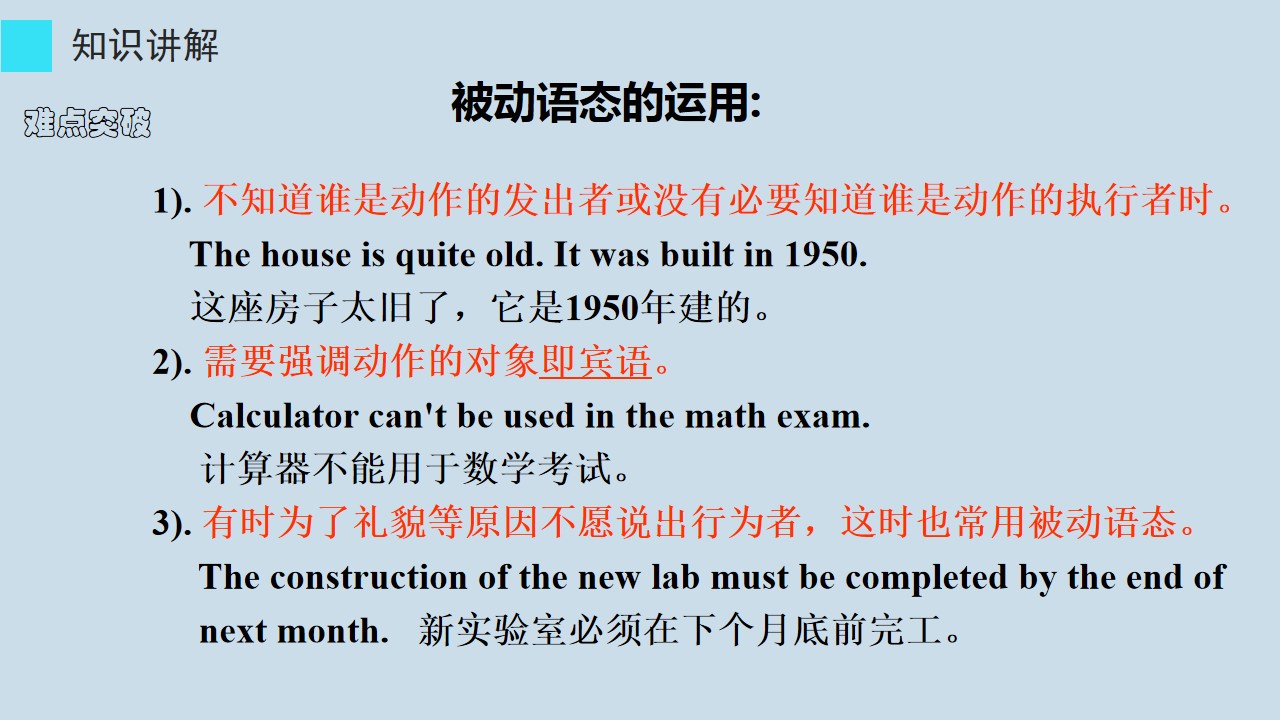 知识讲解

难点突破

被动语态的运用:

1). 不知道谁是动作的发出者或没有必要知道谁是动作的执行者时。

The house is quite old. It was built in 1950.

这座房子太旧了，它是1950年建的。

2). 需要强调动作的对象即宾语。

Calculator can't be used in the math exam.

计算器不能用于数学考试。

3). 有时为了礼貌等原因不愿说出行为者，这时也常用被动语态。

The construction of the new lab must be completed by the end of next month. 新实验室必须在下个月底前完工。